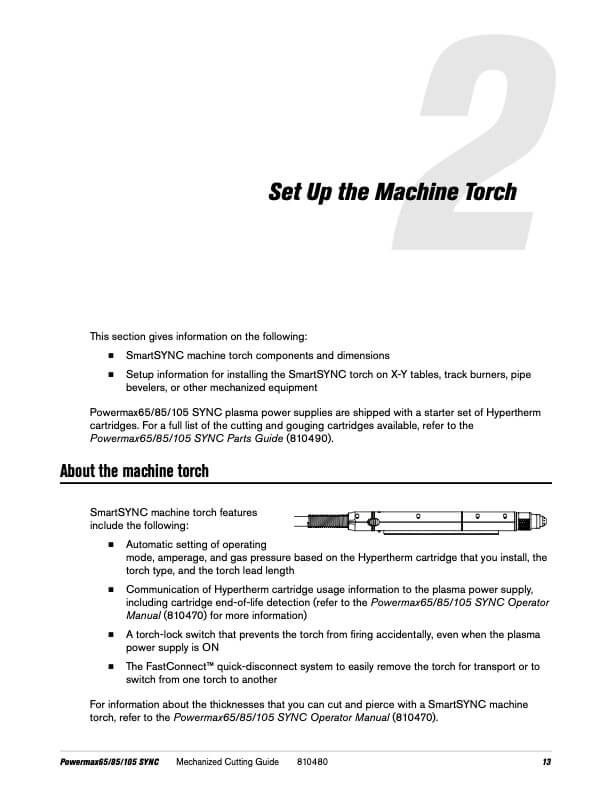 2

Set Up the Machine Torch

This section gives information on the following:

■ SmartSYNC machine torch components and dimensions

■ Setup information for installing the SmartSYNC torch on X-Y tables, track burners, pipe bevelers, or other mechanized equipment

Powermax65/85/105 SYNC plasma power supplies are shipped with a starter set of Hypertherm cartridges. For a full list of the cutting and gouging cartridges available, refer to the Powermax65/85/105 SYNC Parts Guide (810490).

About the machine torch

SmartSYNC machine torch features include the following:

■ Automatic setting of operating mode, amperage, and gas pressure based on the Hypertherm cartridge that you install, the torch type, and the torch lead length

■ Communication of Hypertherm cartridge usage information to the plasma power supply, including cartridge end-of-life detection (refer to the Powermax65/85/105 SYNC Operator Manual (810470) for more information)

■ A torch-lock switch that prevents the torch from firing accidentally, even when the plasma power supply is ON

■ The FastConnect™ quick-disconnect system to easily remove the torch for transport or to switch from one torch to another

For information about the thicknesses that you can cut and pierce with a SmartSYNC machine torch, refer to the Powermax65/85/105 SYNC Operator Manual (810470).

Powermax65/85/105 SYNC Mechanized Cutting Guide 810480 13